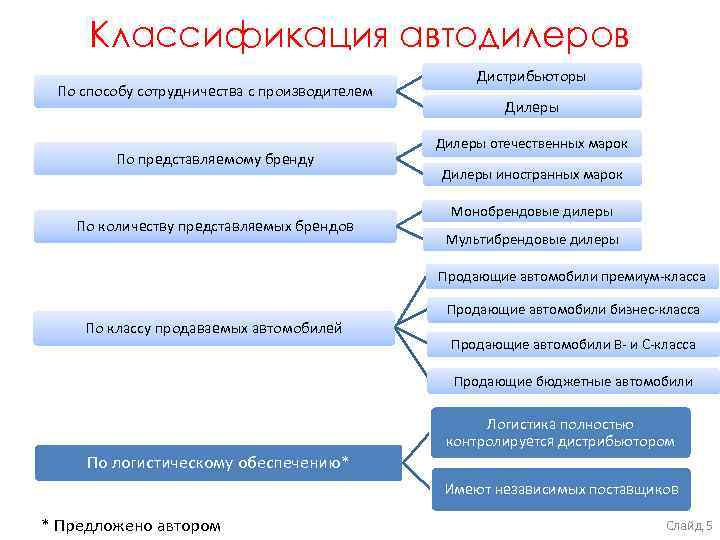 Классификация автодилеров

По способу сотрудничества с производителем

Дистрибьюторы

Дилеры

По представляемому бренду

Дилеры отечественных марок

Дилеры иностранных марок

По количеству представляемых брендов

Монобрендовые дилеры

Мультибрендовые дилеры

По классу продаваемых автомобилей

Продающие автомобили премиум-класса

Продающие автомобили бизнес-класса

Продающие автомобили В- и С-класса

Продающие бюджетные автомобили

По логистическому обеспечению*

Логистика полностью контролируется дистрибьютором

Имеют независимых поставщиков

* Предложено автором

Слайд 5